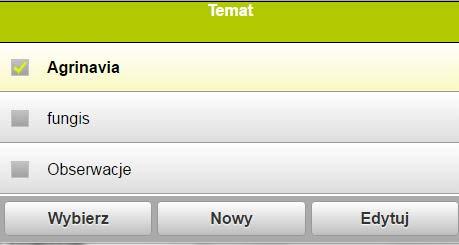 Temat

Agrinavia

fungis

Obserwacje

Wybierz

Nowy

Edytuj